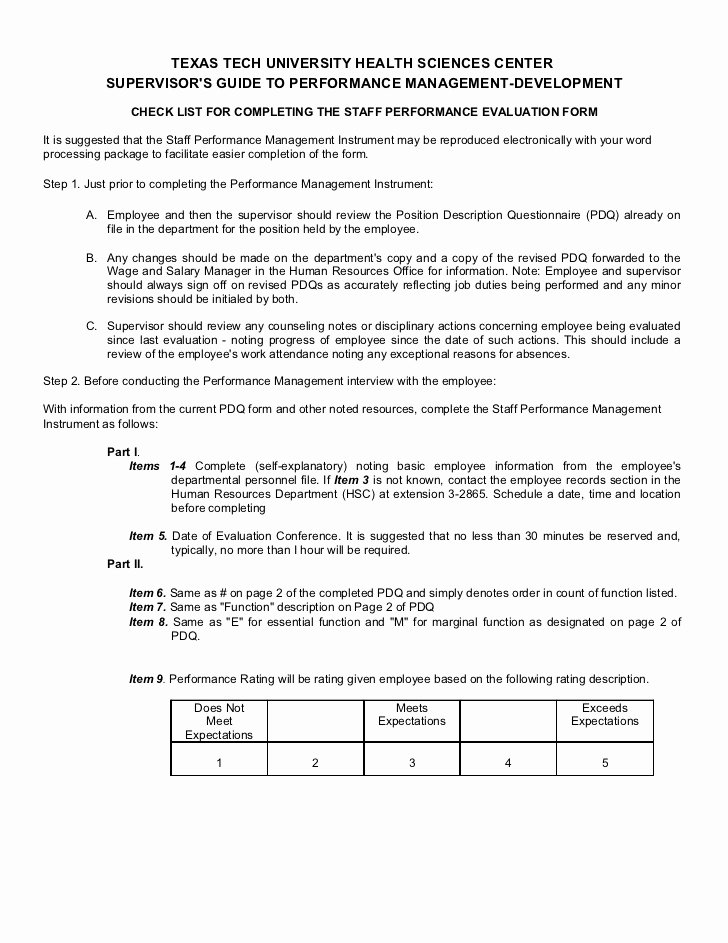 TEXAS TECH UNIVERSITY HEALTH SCIENCES CENTER
SUPERVISOR'S GUIDE TO PERFORMANCE MANAGEMENT-DEVELOPMENT

CHECK LIST FOR COMPLETING THE STAFF PERFORMANCE EVALUATION FORM

It is suggested that the Staff Performance Management Instrument may be reproduced electronically with your word processing package to facilitate easier completion of the form.

Step 1. Just prior to completing the Performance Management Instrument:

A. Employee and then the supervisor should review the Position Description Questionnaire (PDQ) already on file in the department for the position held by the employee.

B. Any changes should be made on the department's copy and a copy of the revised PDQ forwarded to the Wage and Salary Manager in the Human Resources Office for information. Note: Employee and supervisor should always sign off on revised PDQs as accurately reflecting job duties being performed and any minor revisions should be initialed by both.

C. Supervisor should review any counseling notes or disciplinary actions concerning employee being evaluated since last evaluation - noting progress of employee since the date of such actions. This should include a review of the employee's work attendance noting any exceptional reasons for absences.

Step 2. Before conducting the Performance Management interview with the employee:

With information from the current PDQ form and other noted resources, complete the Staff Performance Management Instrument as follows:

Part I.
Items 1-4 Complete (self-explanatory) noting basic employee information from the employee's departmental personnel file. If Item 3 is not known, contact the employee records section in the Human Resources Department (HSC) at extension 3-2865. Schedule a date, time and location before completing

Item 5. Date of Evaluation Conference. It is suggested that no less than 30 minutes be reserved and, typically, no more than I hour will be required.

Part II.

Item 6. Same as # on page 2 of the completed PDQ and simply denotes order in count of function listed.
Item 7. Same as "Function" description on Page 2 of PDQ
Item 8. Same as "E" for essential function and "M" for marginal function as designated on page 2 of PDQ.

Item 9. Performance Rating will be rating given employee based on the following rating description.

| Does Not Meet Expectations | | Meets Expectations | | Exceeds Expectations |
|---|---|---|---|---|
| 1 | 2 | 3 | 4 | 5 |